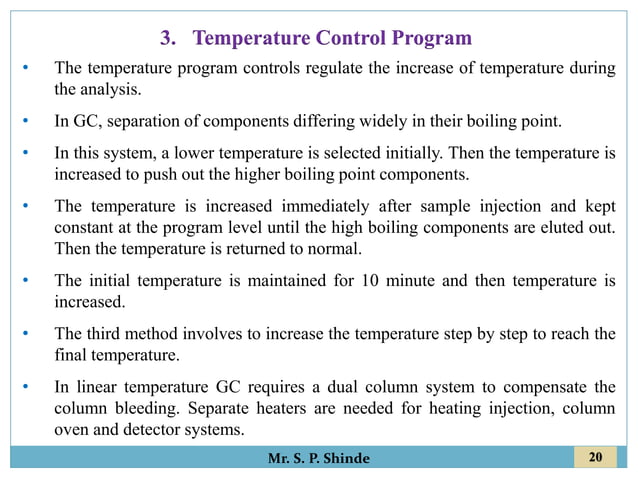 3. Temperature Control Program

• The temperature program controls regulate the increase of temperature during the analysis.

• In GC, separation of components differing widely in their boiling point.

• In this system, a lower temperature is selected initially. Then the temperature is increased to push out the higher boiling point components.

• The temperature is increased immediately after sample injection and kept constant at the program level until the high boiling components are eluted out. Then the temperature is returned to normal.

• The initial temperature is maintained for 10 minute and then temperature is increased.

• The third method involves to increase the temperature step by step to reach the final temperature.

• In linear temperature GC requires a dual column system to compensate the column bleeding. Separate heaters are needed for heating injection, column oven and detector systems.

Mr. S. P. Shinde

20